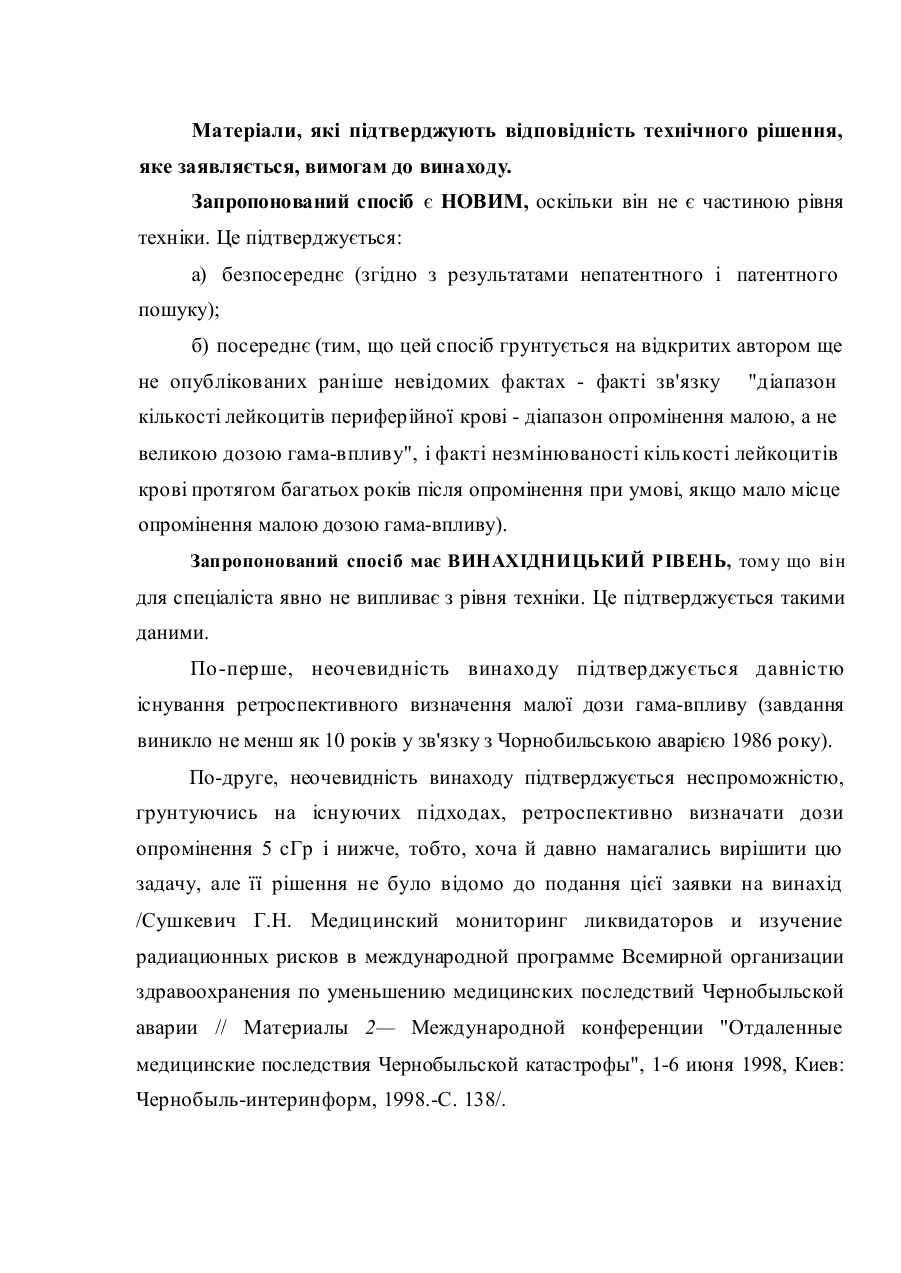 Матеріали, які підтверджують відповідність технічного рішення, яке заявляється, вимогам до винаходу.

Запропонований спосіб є НОВИМ, оскільки він не є частиною рівня техніки. Це підтверджується:

а) безпосереднє (згідно з результатами непатентного і патентного пошуку);

б) посереднє (тим, що цей спосіб грунтується на відкритих автором ще не опублікованих раніше невідомих фактах - факті зв'язку "діапазон кількості лейкоцитів периферійної крові - діапазон опромінення малою, а не великою дозою гама-впливу", і факті незмінюваності кількості лейкоцитів крові протягом багатьох років після опромінення при умові, якщо мало місце опромінення малою дозою гама-впливу).

Запропонований спосіб має ВИНАХІДНИЦЬКИЙ РІВЕНЬ, тому що він для спеціаліста явно не випливає з рівня техніки. Це підтверджується такими даними.

По-перше, неочевидність винаходу підтверджується давністю існування ретроспективного визначення малої дози гама-впливу (завдання виникло не менш як 10 років у зв'язку з Чорнобильською аварією 1986 року).

По-друге, неочевидність винаходу підтверджується неспроможністю, грунтуючись на існуючих підходах, ретроспективно визначати дози опромінення 5 сГр і нижче, тобто, хоча й давно намагались вирішити цю задачу, але її рішення не було відомо до подання цієї заявки на винахід /Сушкевич Г.Н. Медицинский мониторинг ликвидаторов и изучение радиационных рисков в международной программе Всемирной организации здравоохранения по уменьшению медицинских последствий Чернобыльской аварии // Материалы 2— Международной конференции "Отдаленные медицинские последствия Чернобыльской катастрофы", 1-6 июня 1998, Киев: Чернобыль-интеринформ, 1998.-С. 138/.